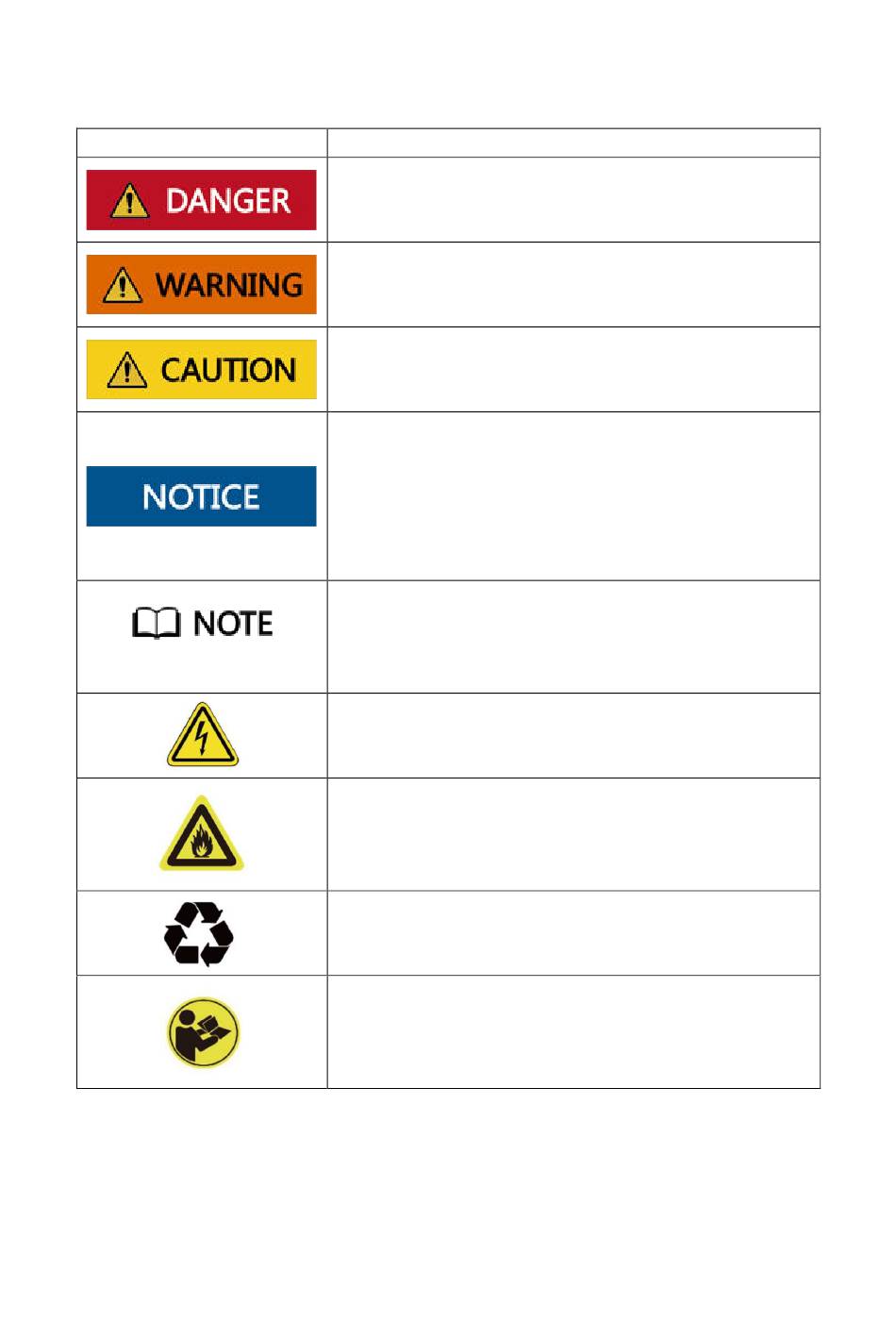 | | |
|---|---|
| DANGER | |
| WARNING | |
| CAUTION | |
| NOTICE | |
| NOTE | |
| | |
| | |
| | |
| | |